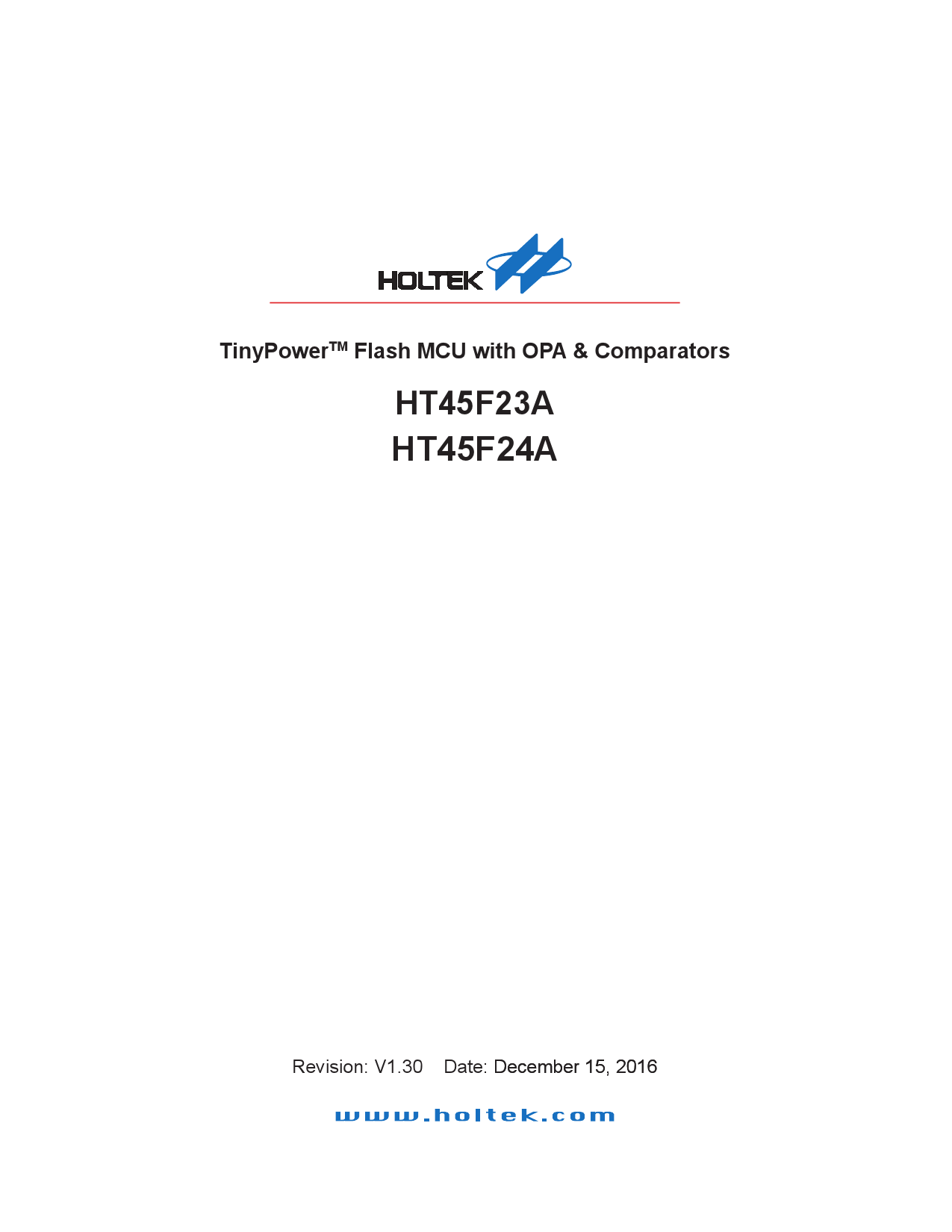 HOLTEK

TinyPower™ Flash MCU with OPA & Comparators

HT45F23A
HT45F24A

Revision: V1.30    Date: December 15, 2016

www.holtek.com